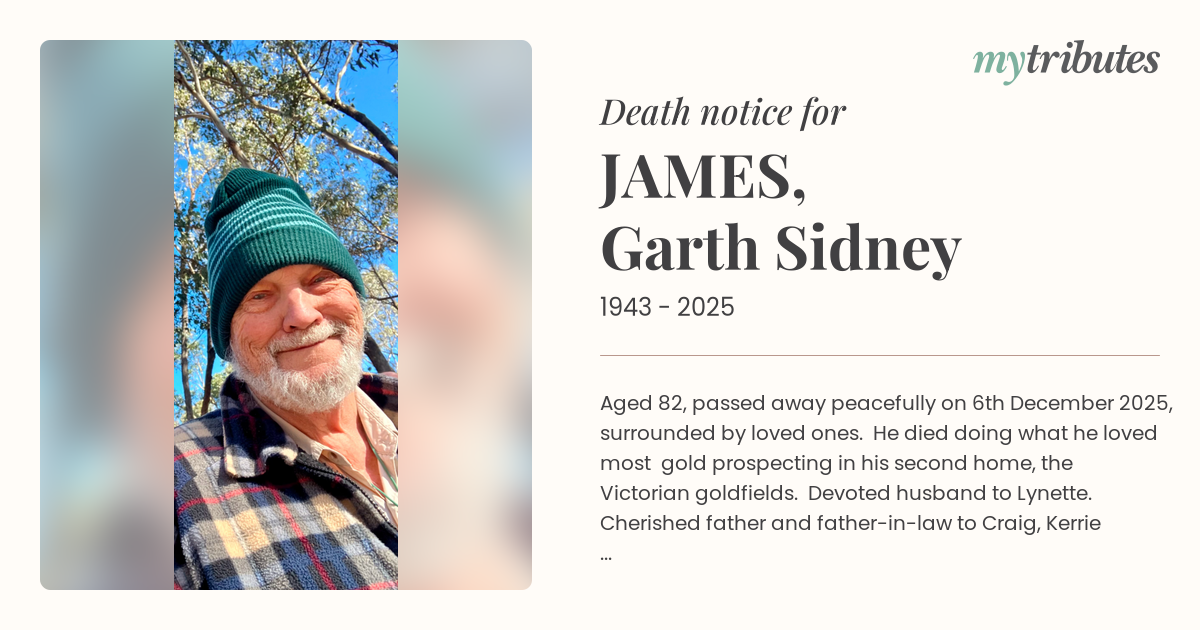 mytributes

Death notice for

JAMES,
Garth Sidney

1943 - 2025

Aged 82, passed away peacefully on 6th December 2025, surrounded by loved ones. He died doing what he loved most gold prospecting in his second home, the Victorian goldfields. Devoted husband to Lynette. Cherished father and father-in-law to Craig, Kerrie ...